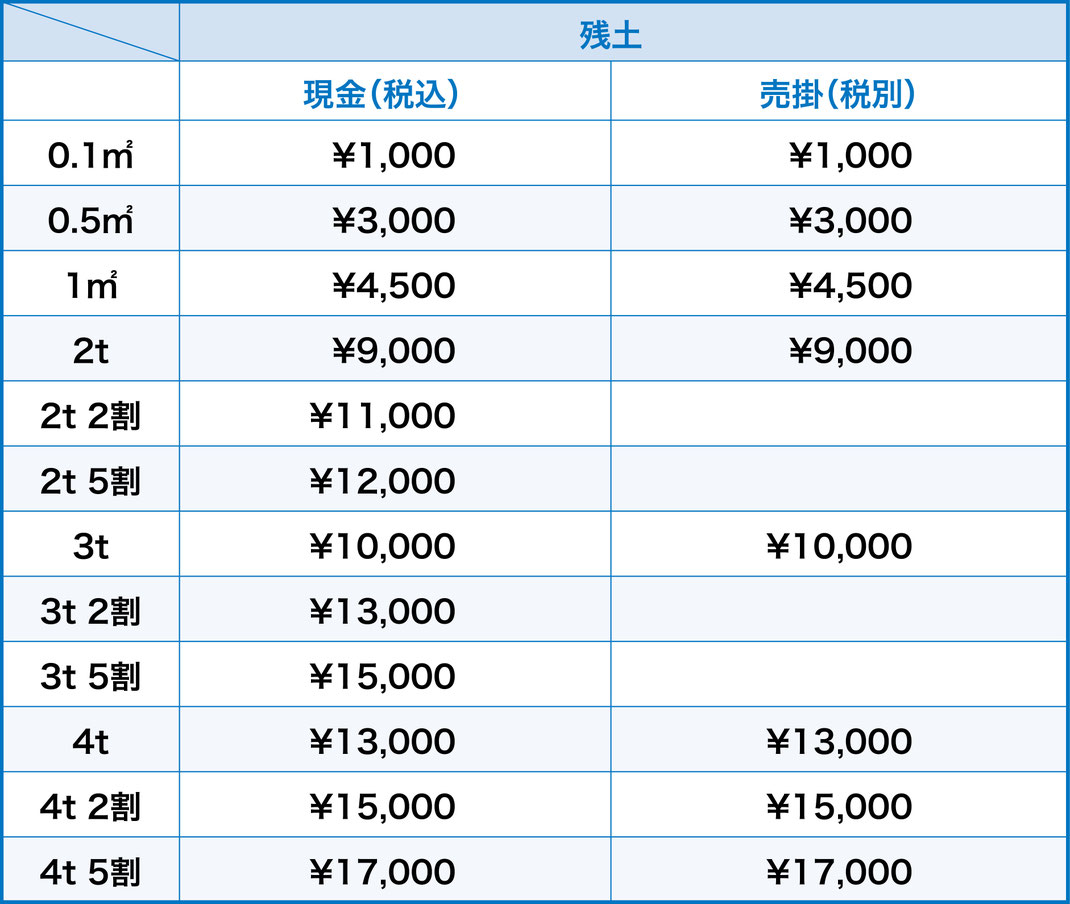 | | 残土 | |
|---|---|---|
| | 現金(税込) | 売掛(税別) |
| 0.1㎡ | ¥1,000 | ¥1,000 |
| 0.5㎡ | ¥3,000 | ¥3,000 |
| 1㎡ | ¥4,500 | ¥4,500 |
| 2t | ¥9,000 | ¥9,000 |
| 2t 2割 | ¥11,000 | |
| 2t 5割 | ¥12,000 | |
| 3t | ¥10,000 | ¥10,000 |
| 3t 2割 | ¥13,000 | |
| 3t 5割 | ¥15,000 | |
| 4t | ¥13,000 | ¥13,000 |
| 4t 2割 | ¥15,000 | ¥15,000 |
| 4t 5割 | ¥17,000 | ¥17,000 |